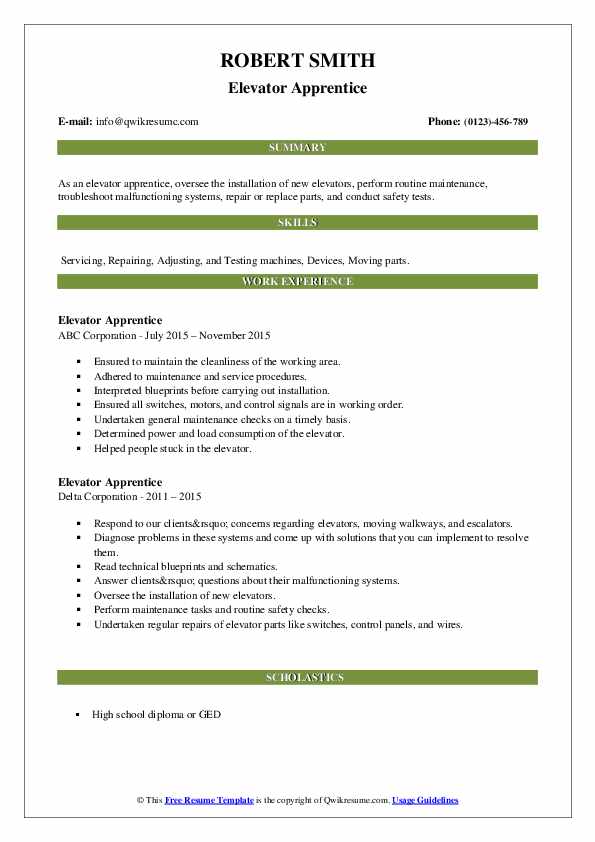 ROBERT SMITH
Elevator Apprentice

E-mail: info@qwikresume.com

Phone: (0123)-456-789

SUMMARY

As an elevator apprentice, oversee the installation of new elevators, perform routine maintenance, troubleshoot malfunctioning systems, repair or replace parts, and conduct safety tests.

SKILLS

Servicing, Repairing, Adjusting, and Testing machines, Devices, Moving parts.

WORK EXPERIENCE

Elevator Apprentice
ABC Corporation - July 2015 – November 2015

- Ensured to maintain the cleanliness of the working area.
- Adhered to maintenance and service procedures.
- Interpreted blueprints before carrying out installation.
- Ensured all switches, motors, and control signals are in working order.
- Undertaken general maintenance checks on a timely basis.
- Determined power and load consumption of the elevator.
- Helped people stuck in the elevator.

Elevator Apprentice
Delta Corporation - 2011 – 2015

- Respond to our clients&rsquo; concerns regarding elevators, moving walkways, and escalators.
- Diagnose problems in these systems and come up with solutions that you can implement to resolve them.
- Read technical blueprints and schematics.
- Answer clients&rsquo; questions about their malfunctioning systems.
- Oversee the installation of new elevators.
- Perform maintenance tasks and routine safety checks.
- Undertaken regular repairs of elevator parts like switches, control panels, and wires.

SCHOLASTICS

- High school diploma or GED

© This Free Resume Template is the copyright of Qwikresume.com. Usage Guidelines